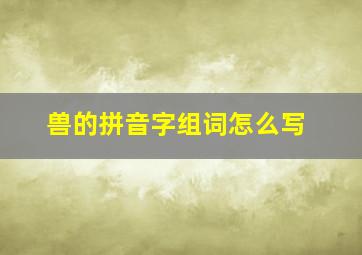 兽的拼音字组词怎么写